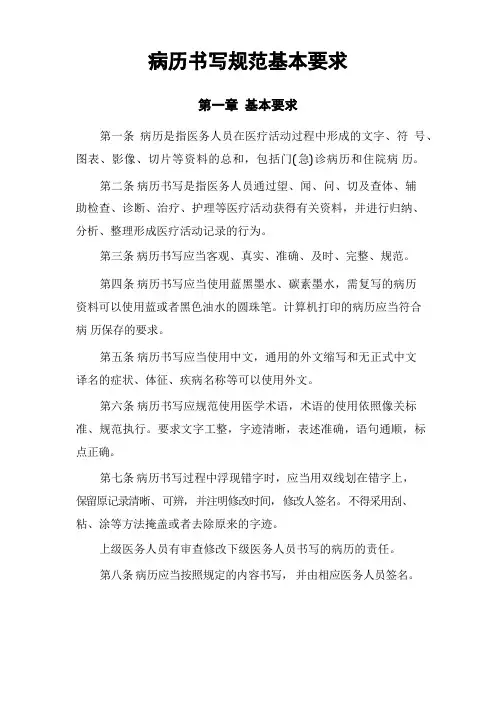 病历书写规范基本要求

第一章 基本要求

第一条 病历是指医务人员在医疗活动过程中形成的文字、符 号、图表、影像、切片等资料的总和，包括门(急)诊病历和住院病 历。

第二条 病历书写是指医务人员通过望、闻、问、切及查体、辅助检查、诊断、治疗、护理等医疗活动获得有关资料，并进行归纳、分析、整理形成医疗活动记录的行为。

第三条 病历书写应当客观、真实、准确、及时、完整、规范。

第四条 病历书写应当使用蓝黑墨水、碳素墨水，需复写的病历资料可以使用蓝或者黑色油水的圆珠笔。计算机打印的病历应当符合病 历保存的要求。

第五条 病历书写应当使用中文，通用的外文缩写和无正式中文译名的症状、体征、疾病名称等可以使用外文。

第六条 病历书写应规范使用医学术语，术语的使用依照像关标准、规范执行。要求文字工整，字迹清晰，表述准确，语句通顺，标点正确。

第七条 病历书写过程中浮现错字时，应当用双线划在错字上，保留原记录清晰、可辨，并注明修改时间，修改人签名。不得采用刮、粘、涂等方法掩盖或者去除原来的字迹。

上级医务人员有审查修改下级医务人员书写的病历的责任。

第八条 病历应当按照规定的内容书写，并由相应医务人员签名。